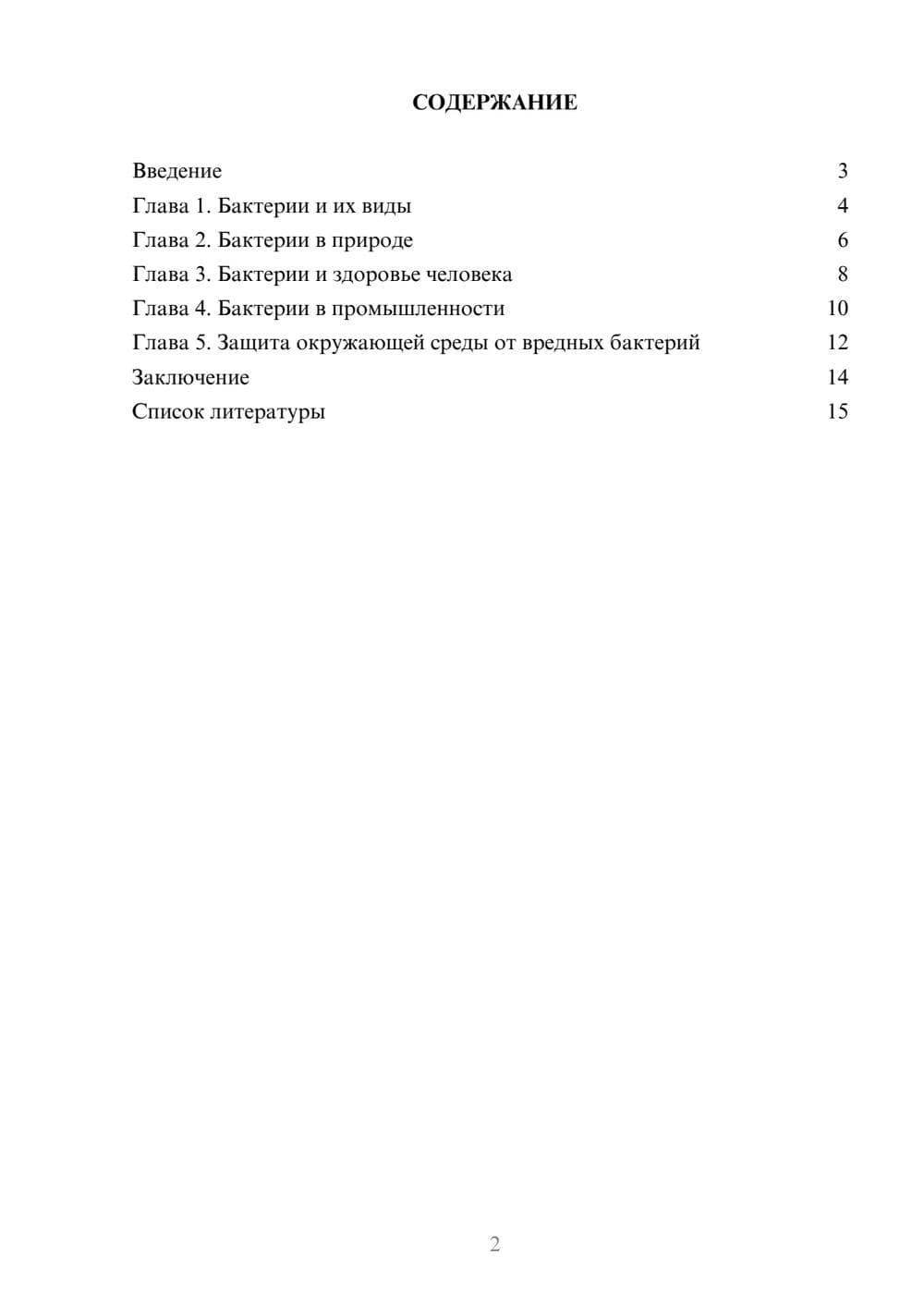 СОДЕРЖАНИЕ

Введение 3
Глава 1. Бактерии и их виды 4
Глава 2. Бактерии в природе 6
Глава 3. Бактерии и здоровье человека 8
Глава 4. Бактерии в промышленности 10
Глава 5. Защита окружающей среды от вредных бактерий 12
Заключение 14
Список литературы 15

2